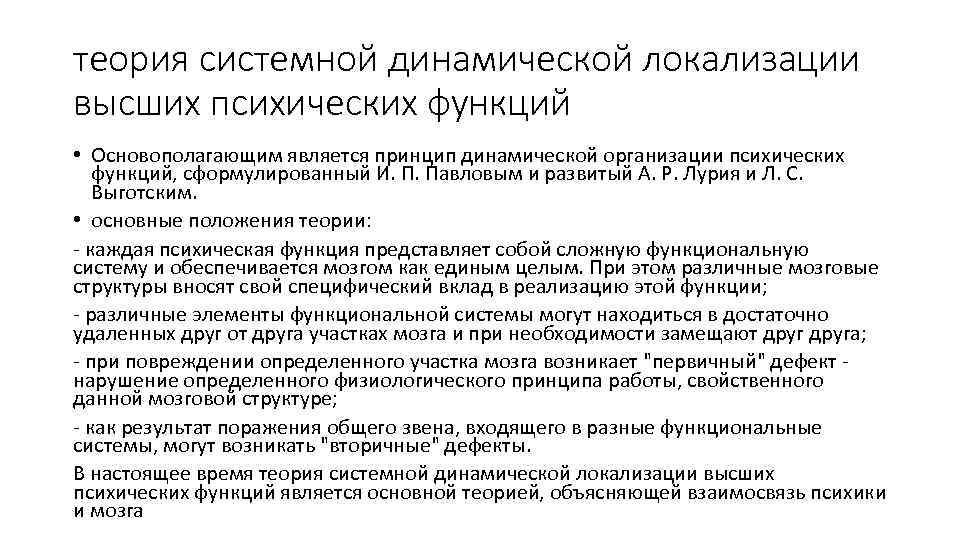 теория системной динамической локализации высших психических функций

• Основополагающим является принцип динамической организации психических функций, сформулированный И. П. Павловым и развитый А. Р. Лурия и Л. С. Выготским.

• основные положения теории:

- каждая психическая функция представляет собой сложную функциональную систему и обеспечивается мозгом как единым целым. При этом различные мозговые структуры вносят свой специфический вклад в реализацию этой функции;

- различные элементы функциональной системы могут находиться в достаточно удаленных друг от друга участках мозга и при необходимости замещают друг друга;

- при повреждении определенного участка мозга возникает "первичный" дефект - нарушение определенного физиологического принципа работы, свойственного данной мозговой структуре;

- как результат поражения общего звена, входящего в разные функциональные системы, могут возникать "вторичные" дефекты.

В настоящее время теория системной динамической локализации высших психических функций является основной теорией, объясняющей взаимосвязь психики и мозга